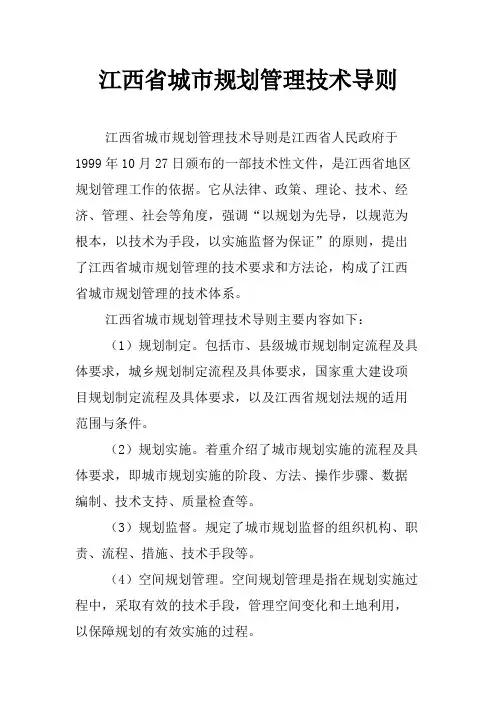 江西省城市规划管理技术导则

江西省城市规划管理技术导则是江西省人民政府于1999年10月27日颁布的一部技术性文件，是江西省地区规划管理工作的依据。它从法律、政策、理论、技术、经济、管理、社会等角度，强调“以规划为先导，以规范为根本，以技术为手段，以实施监督为保证”的原则，提出了江西省城市规划管理的技术要求和方法论，构成了江西省城市规划管理的技术体系。

江西省城市规划管理技术导则主要内容如下：

（1）规划制定。包括市、县级城市规划制定流程及具体要求，城乡规划制定流程及具体要求，国家重大建设项目规划制定流程及具体要求，以及江西省规划法规的适用范围与条件。

（2）规划实施。着重介绍了城市规划实施的流程及具体要求，即城市规划实施的阶段、方法、操作步骤、数据编制、技术支持、质量检查等。

（3）规划监督。规定了城市规划监督的组织机构、职责、流程、措施、技术手段等。

（4）空间规划管理。空间规划管理是指在规划实施过程中，采取有效的技术手段，管理空间变化和土地利用，以保障规划的有效实施的过程。